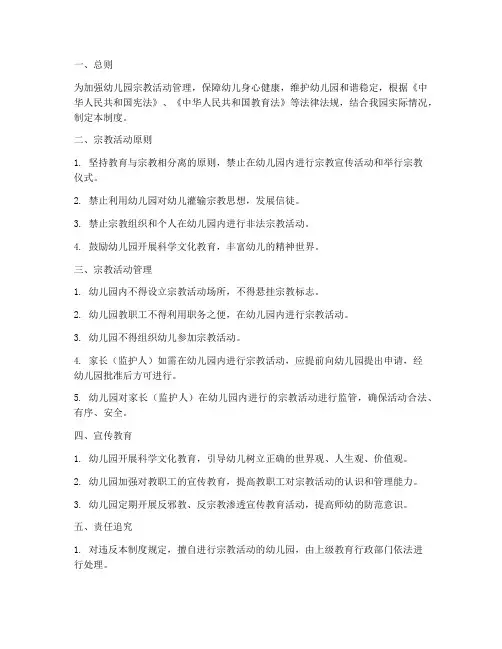 一、总则

为加强幼儿园宗教活动管理，保障幼儿身心健康，维护幼儿园和谐稳定，根据《中华人民共和国宪法》、《中华人民共和国教育法》等法律法规，结合我园实际情况，制定本制度。

二、宗教活动原则

1. 坚持教育与宗教相分离的原则，禁止在幼儿园内进行宗教宣传活动和举行宗教仪式。

2. 禁止利用幼儿园对幼儿灌输宗教思想，发展信徒。

3. 禁止宗教组织和个人在幼儿园内进行非法宗教活动。

4. 鼓励幼儿园开展科学文化教育，丰富幼儿的精神世界。

三、宗教活动管理

1. 幼儿园内不得设立宗教活动场所，不得悬挂宗教标志。

2. 幼儿园教职工不得利用职务之便，在幼儿园内进行宗教活动。

3. 幼儿园不得组织幼儿参加宗教活动。

4. 家长（监护人）如需在幼儿园内进行宗教活动，应提前向幼儿园提出申请，经幼儿园批准后方可进行。

5. 幼儿园对家长（监护人）在幼儿园内进行的宗教活动进行监管，确保活动合法、有序、安全。

四、宣传教育

1. 幼儿园开展科学文化教育，引导幼儿树立正确的世界观、人生观、价值观。

2. 幼儿园加强对教职工的宣传教育，提高教职工对宗教活动的认识和管理能力。

3. 幼儿园定期开展反邪教、反宗教渗透宣传教育活动，提高师幼的防范意识。

五、责任追究

1. 对违反本制度规定，擅自进行宗教活动的幼儿园，由上级教育行政部门依法进行处理。